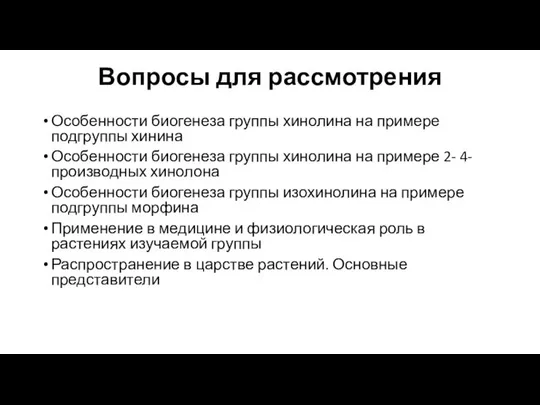 Вопросы для рассмотрения

• Особенности биогенеза группы хинолина на примере подгруппы хинина
• Особенности биогенеза группы хинолина на примере 2- 4-производных хинолона
• Особенности биогенеза группы изохинолина на примере подгруппы морфина
• Применение в медицине и физиологическая роль в растениях изучаемой группы
• Распространение в царстве растений. Основные представители